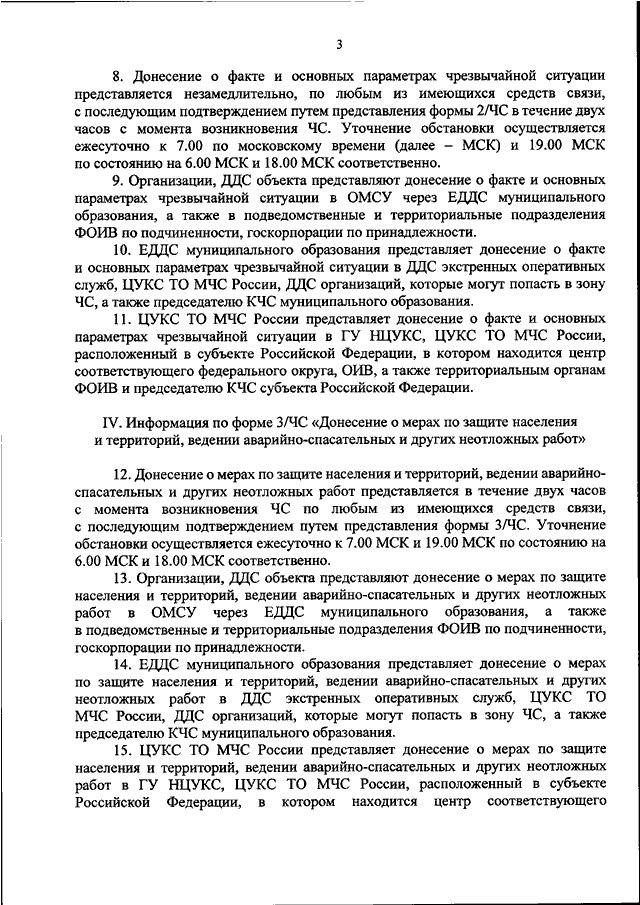 3

8. Донесение о факте и основных параметрах чрезвычайной ситуации представляется незамедлительно, по любым из имеющихся средств связи, с последующим подтверждением путем представления формы 2/ЧС в течение двух часов с момента возникновения ЧС. Уточнение обстановки осуществляется ежесуточно к 7.00 по московскому времени (далее – МСК) и 19.00 МСК по состоянию на 6.00 МСК и 18.00 МСК соответственно.

9. Организации, ДДС объекта представляют донесение о факте и основных параметрах чрезвычайной ситуации в ОМСУ через ЕДДС муниципального образования, а также в подведомственные и территориальные подразделения ФОИВ по подчиненности, госкорпорации по принадлежности.

10. ЕДДС муниципального образования представляет донесение о факте и основных параметрах чрезвычайной ситуации в ДДС экстренных оперативных служб, ЦУКС ТО МЧС России, ДДС организаций, которые могут попасть в зону ЧС, а также председателю КЧС муниципального образования.

11. ЦУКС ТО МЧС России представляет донесение о факте и основных параметрах чрезвычайной ситуации в ГУ НЦУКС, ЦУКС ТО МЧС России, расположенный в субъекте Российской Федерации, в котором находится центр соответствующего федерального округа, ОИВ, а также территориальным органам ФОИВ и председателю КЧС субъекта Российской Федерации.

IV. Информация по форме 3/ЧС «Донесение о мерах по защите населения и территорий, ведении аварийно-спасательных и других неотложных работ»

12. Донесение о мерах по защите населения и территорий, ведении аварийно-спасательных и других неотложных работ представляется в течение двух часов с момента возникновения ЧС по любым из имеющихся средств связи, с последующим подтверждением путем представления формы 3/ЧС. Уточнение обстановки осуществляется ежесуточно к 7.00 МСК и 19.00 МСК по состоянию на 6.00 МСК и 18.00 МСК соответственно.

13. Организации, ДДС объекта представляют донесение о мерах по защите населения и территорий, ведении аварийно-спасательных и других неотложных работ в ОМСУ через ЕДДС муниципального образования, а также в подведомственные и территориальные подразделения ФОИВ по подчиненности, госкорпорации по принадлежности.

14. ЕДДС муниципального образования представляет донесение о мерах по защите населения и территорий, ведении аварийно-спасательных и других неотложных работ в ДДС экстренных оперативных служб, ЦУКС ТО МЧС России, ДДС организаций, которые могут попасть в зону ЧС, а также председателю КЧС муниципального образования.

15. ЦУКС ТО МЧС России представляет донесение о мерах по защите населения и территорий, ведении аварийно-спасательных и других неотложных работ в ГУ НЦУКС, ЦУКС ТО МЧС России, расположенный в субъекте Российской Федерации, в котором находится центр соответствующего